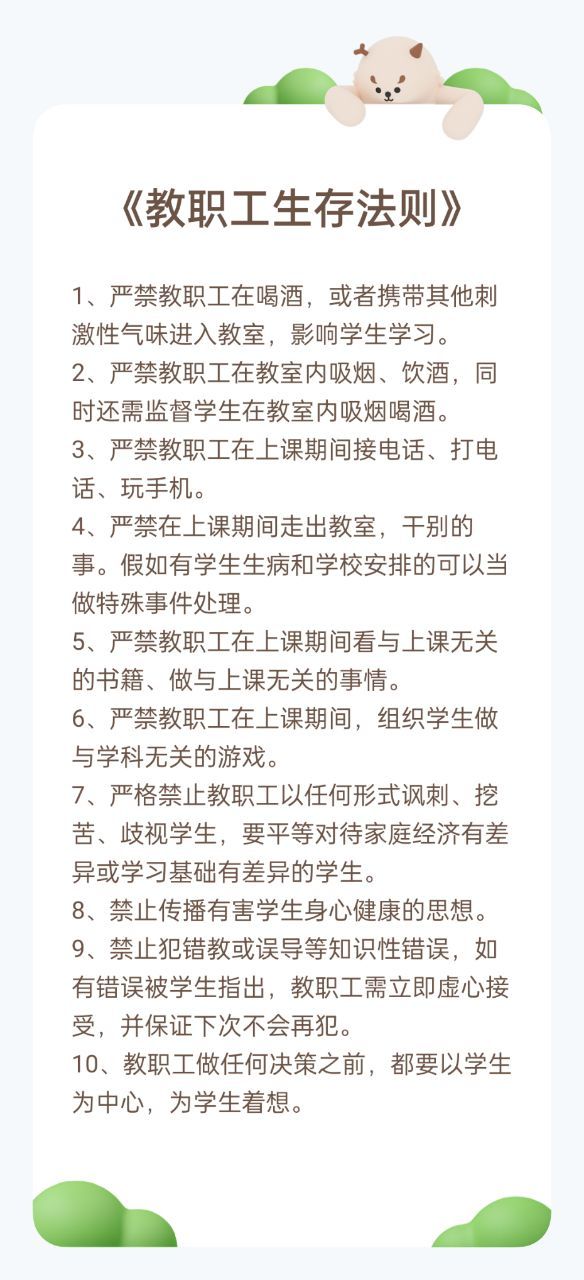 《教职工生存法则》

1、严禁教职工在喝酒，或者携带其他刺激性气味进入教室，影响学生学习。

2、严禁教职工在教室内吸烟、饮酒，同时还需监督学生在教室内吸烟喝酒。

3、严禁教职工在上课期间接电话、打电话、玩手机。

4、严禁在上课期间走出教室，干别的事。假如有学生生病和学校安排的可以当做特殊事件处理。

5、严禁教职工在上课期间看与上课无关的书籍、做与上课无关的事情。

6、严禁教职工在上课期间，组织学生做与学科无关的游戏。

7、严格禁止教职工以任何形式讽刺、挖苦、歧视学生，要平等对待家庭经济有差异或学习基础有差异的学生。

8、禁止传播有害学生身心健康的思想。

9、禁止犯错教或误导等知识性错误，如有错误被学生指出，教职工需立即虚心接受，并保证下次不会再犯。

10、教职工做任何决策之前，都要以学生为中心，为学生着想。